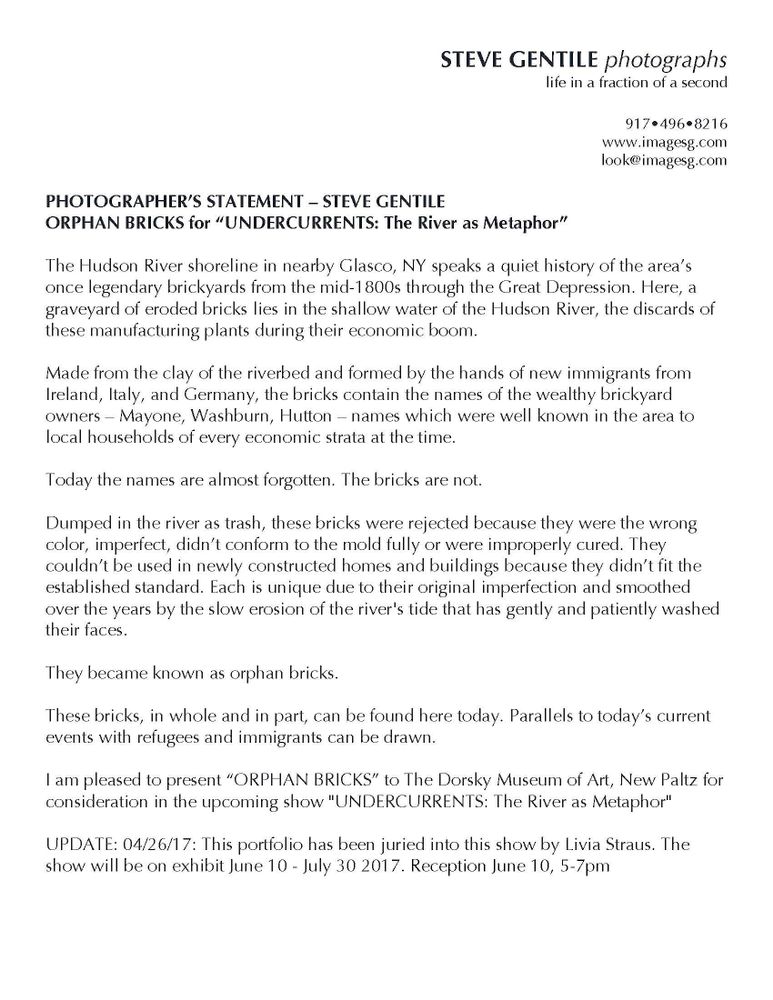 STEVE GENTILE photographs
life in a fraction of a second

917•496•8216
www.imagesg.com
look@imagesg.com

PHOTOGRAPHER'S STATEMENT – STEVE GENTILE
ORPHAN BRICKS for "UNDERCURRENTS: The River as Metaphor"

The Hudson River shoreline in nearby Glasco, NY speaks a quiet history of the area's once legendary brickyards from the mid-1800s through the Great Depression. Here, a graveyard of eroded bricks lies in the shallow water of the Hudson River, the discards of these manufacturing plants during their economic boom.

Made from the clay of the riverbed and formed by the hands of new immigrants from Ireland, Italy, and Germany, the bricks contain the names of the wealthy brickyard owners – Mayone, Washburn, Hutton – names which were well known in the area to local households of every economic strata at the time.

Today the names are almost forgotten. The bricks are not.

Dumped in the river as trash, these bricks were rejected because they were the wrong color, imperfect, didn't conform to the mold fully or were improperly cured. They couldn't be used in newly constructed homes and buildings because they didn't fit the established standard. Each is unique due to their original imperfection and smoothed over the years by the slow erosion of the river's tide that has gently and patiently washed their faces.

They became known as orphan bricks.

These bricks, in whole and in part, can be found here today. Parallels to today's current events with refugees and immigrants can be drawn.

I am pleased to present "ORPHAN BRICKS" to The Dorsky Museum of Art, New Paltz for consideration in the upcoming show "UNDERCURRENTS: The River as Metaphor"

UPDATE: 04/26/17: This portfolio has been juried into this show by Livia Straus. The show will be on exhibit June 10 - July 30 2017. Reception June 10, 5-7pm